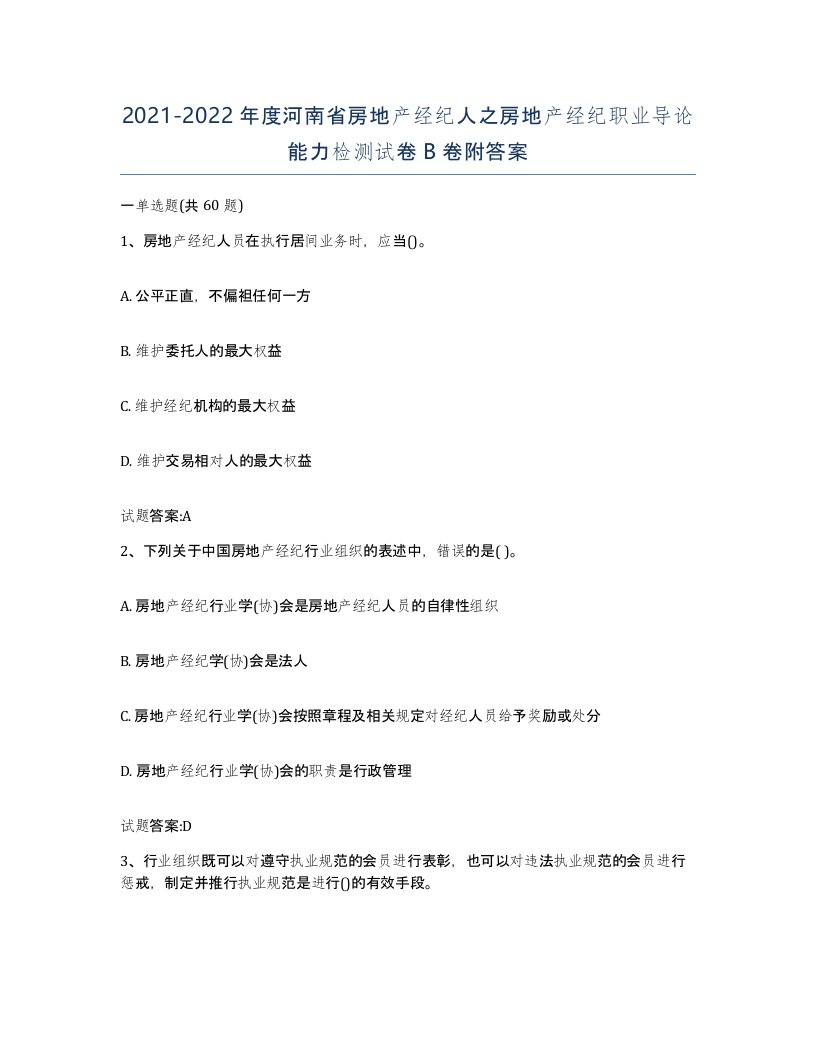 2021-2022年度河南省房地产经纪人之房地产经纪职业导论能力检测试卷B卷附答案

一单选题(共60题)

1、房地产经纪人员在执行居间业务时，应当()。

A. 公平正直，不偏袒任何一方

B. 维护委托人的最大权益

C. 维护经纪机构的最大权益

D. 维护交易相对人的最大权益

试题答案:A

2、下列关于中国房地产经纪行业组织的表述中，错误的是( )。

A. 房地产经纪行业学(协)会是房地产经纪人员的自律性组织

B. 房地产经纪学(协)会是法人

C. 房地产经纪行业学(协)会按照章程及相关规定对经纪人员给予奖励或处分

D. 房地产经纪行业学(协)会的职责是行政管理

试题答案:D

3、行业组织既可以对遵守执业规范的会员进行表彰，也可以对违法执业规范的会员进行惩戒，制定并推行执业规范是进行()的有效手段。